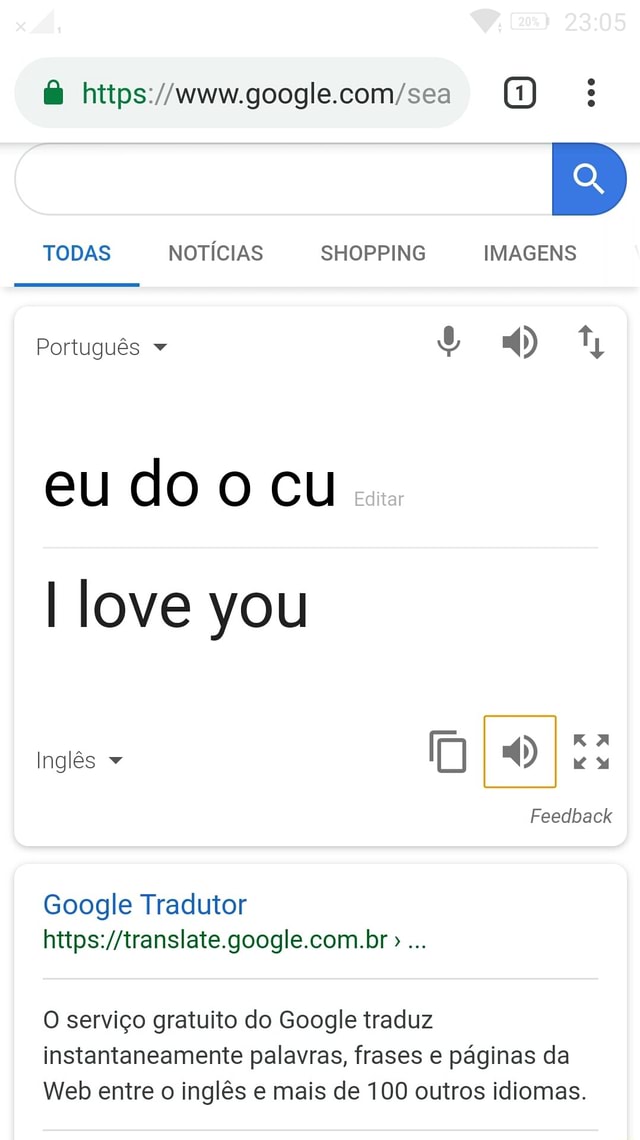 20% 23:05

https://www.google.com/sea

1

TODAS NOTÍCIAS SHOPPING IMAGENS

Português

eu do o cu Editar

I love you

Inglês

Feedback

Google Tradutor
https://translate.google.com.br › ...

O serviço gratuito do Google traduz instantaneamente palavras, frases e páginas da Web entre o inglês e mais de 100 outros idiomas.